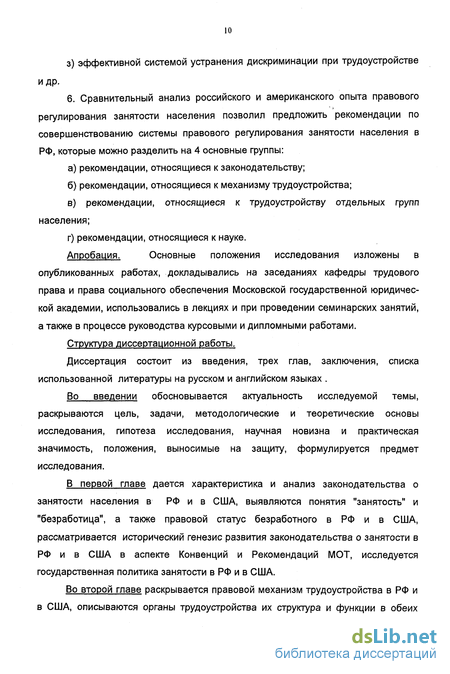 10

з) эффективной системой устранения дискриминации при трудоустройстве и др.

6. Сравнительный анализ российского и американского опыта правового регулирования занятости населения позволил предложить рекомендации по совершенствованию системы правового регулирования занятости населения в РФ, которые можно разделить на 4 основные группы:

а) рекомендации, относящиеся к законодательству;

б) рекомендации, относящиеся к механизму трудоустройства;

в) рекомендации, относящиеся к трудоустройству отдельных групп населения;

г) рекомендации, относящиеся к науке.

Апробация. Основные положения исследования изложены в опубликованных работах, докладывались на заседаниях кафедры трудового права и права социального обеспечения Московской государственной юридической академии, использовались в лекциях и при проведении семинарских занятий, а также в процессе руководства курсовыми и дипломными работами.

Структура диссертационной работы.

Диссертация состоит из введения, трех глав, заключения, списка использованной литературы на русском и английском языках .

Во введении обосновывается актуальность исследуемой темы, раскрываются цель, задачи, методологические и теоретические основы исследования, гипотеза исследования, научная новизна и практическая значимость, положения, выносимые на защиту, формулируется предмет исследования.

В первой главе дается характеристика и анализ законодательства о занятости населения в РФ и в США, выявляются понятия "занятость" и "безработица", а также правовой статус безработного в РФ и в США, рассматривается исторический генезис развития законодательства о занятости в РФ и в США в аспекте Конвенций и Рекомендаций МОТ, исследуется государственная политика занятости в РФ и в США.

Во второй главе раскрывается правовой механизм трудоустройства в РФ и в США, описываются органы трудоустройства их структура и функции в обеих

dsLib.net
библиотека диссертаций